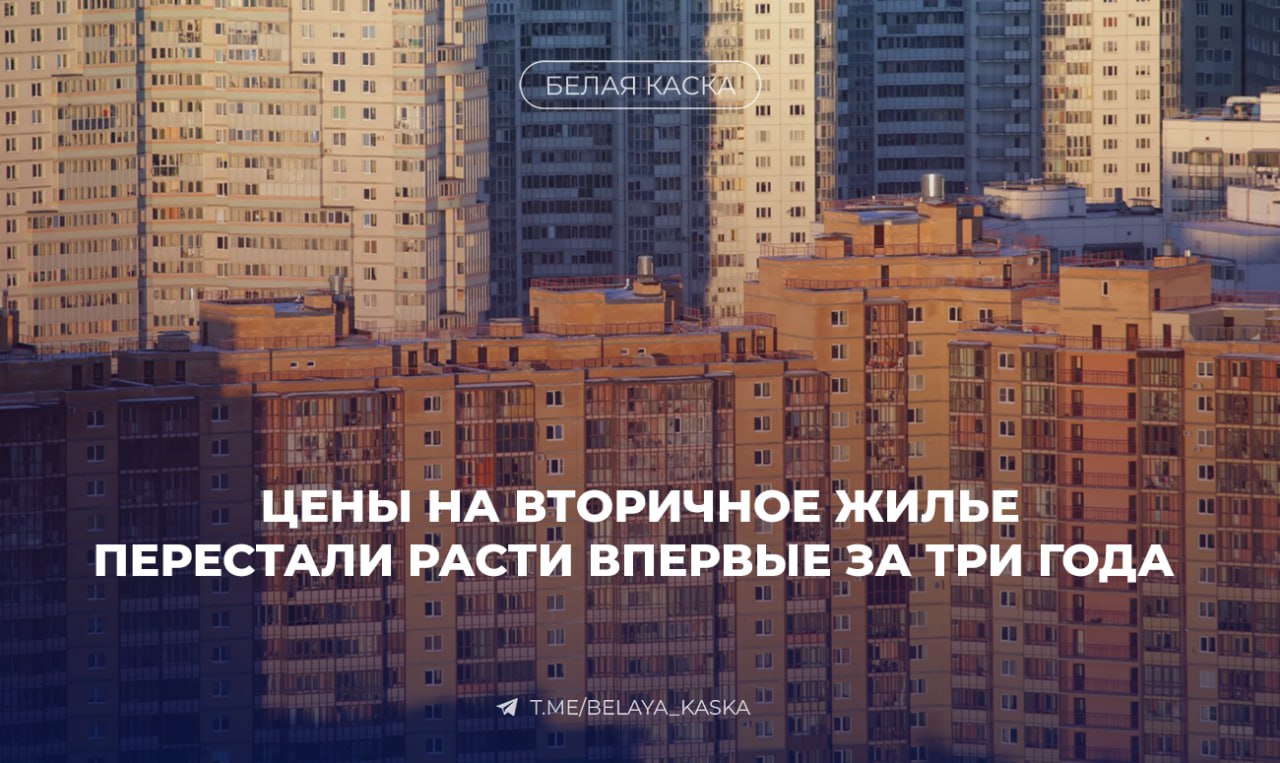 БЕЛАЯ КАСКА

ЦЕНЫ НА ВТОРИЧНОЕ ЖИЛЬЕ ПЕРЕСТАЛИ РАСТИ ВПЕРВЫЕ ЗА ТРИ ГОДА

T.ME/BELAYA_KASKA